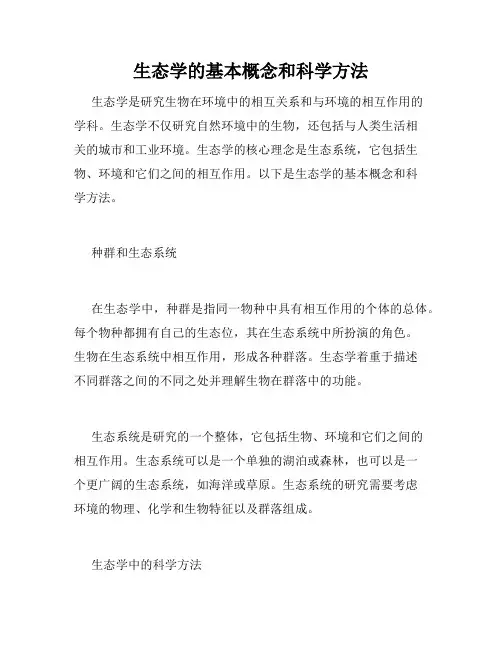 生态学的基本概念和科学方法

生态学是研究生物在环境中的相互关系和与环境的相互作用的学科。生态学不仅研究自然环境中的生物，还包括与人类生活相关的城市和工业环境。生态学的核心理念是生态系统，它包括生物、环境和它们之间的相互作用。以下是生态学的基本概念和科学方法。

种群和生态系统

在生态学中，种群是指同一物种中具有相互作用的个体的总体。每个物种都拥有自己的生态位，其在生态系统中所扮演的角色。生物在生态系统中相互作用，形成各种群落。生态学着重于描述不同群落之间的不同之处并理解生物在群落中的功能。

生态系统是研究的一个整体，它包括生物、环境和它们之间的相互作用。生态系统可以是一个单独的湖泊或森林，也可以是一个更广阔的生态系统，如海洋或草原。生态系统的研究需要考虑环境的物理、化学和生物特征以及群落组成。

生态学中的科学方法